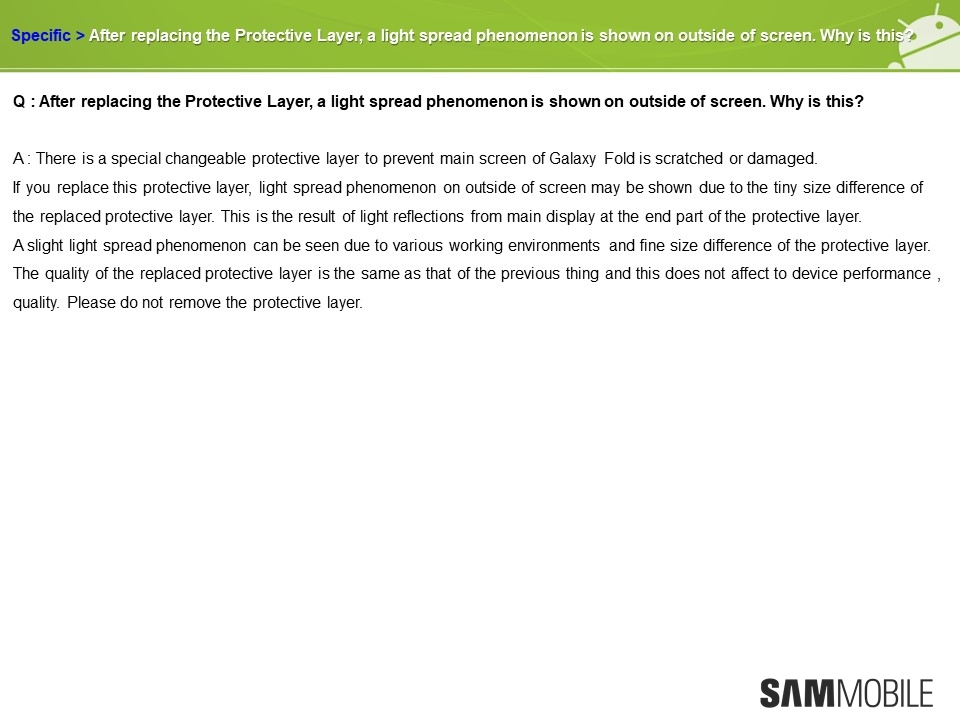 Specific > After replacing the Protective Layer, a light spread phenomenon is shown on outside of screen. Why is this?

Q : After replacing the Protective Layer, a light spread phenomenon is shown on outside of screen. Why is this?

A : There is a special changeable protective layer to prevent main screen of Galaxy Fold is scratched or damaged.
If you replace this protective layer, light spread phenomenon on outside of screen may be shown due to the tiny size difference of the replaced protective layer. This is the result of light reflections from main display at the end part of the protective layer.
A slight light spread phenomenon can be seen due to various working environments and fine size difference of the protective layer.
The quality of the replaced protective layer is the same as that of the previous thing and this does not affect to device performance , quality. Please do not remove the protective layer.

SAMMOBILE